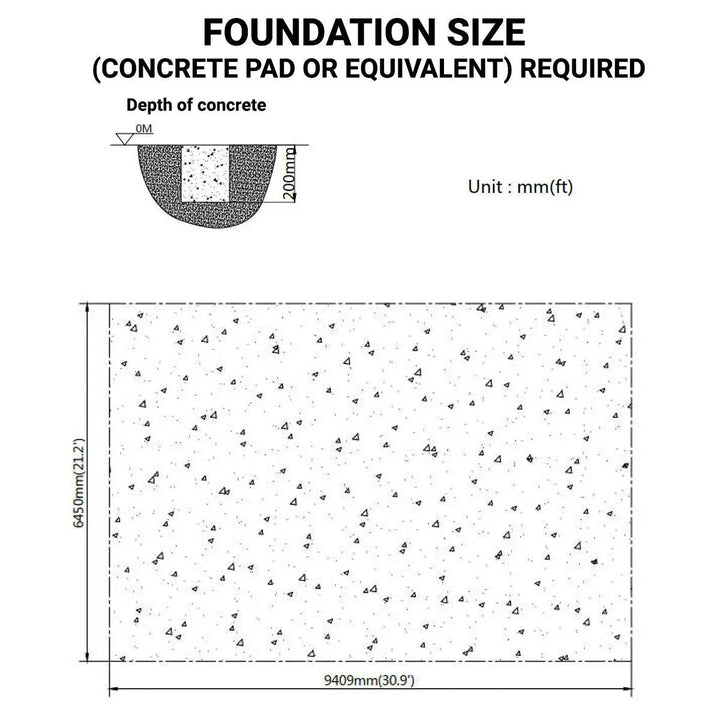 FOUNDATION SIZE
(CONCRETE PAD OR EQUIVALENT) REQUIRED

Depth of concrete

0M

200mm

Unit : mm(ft)

6450mm(21.2')

9409mm(30.9')